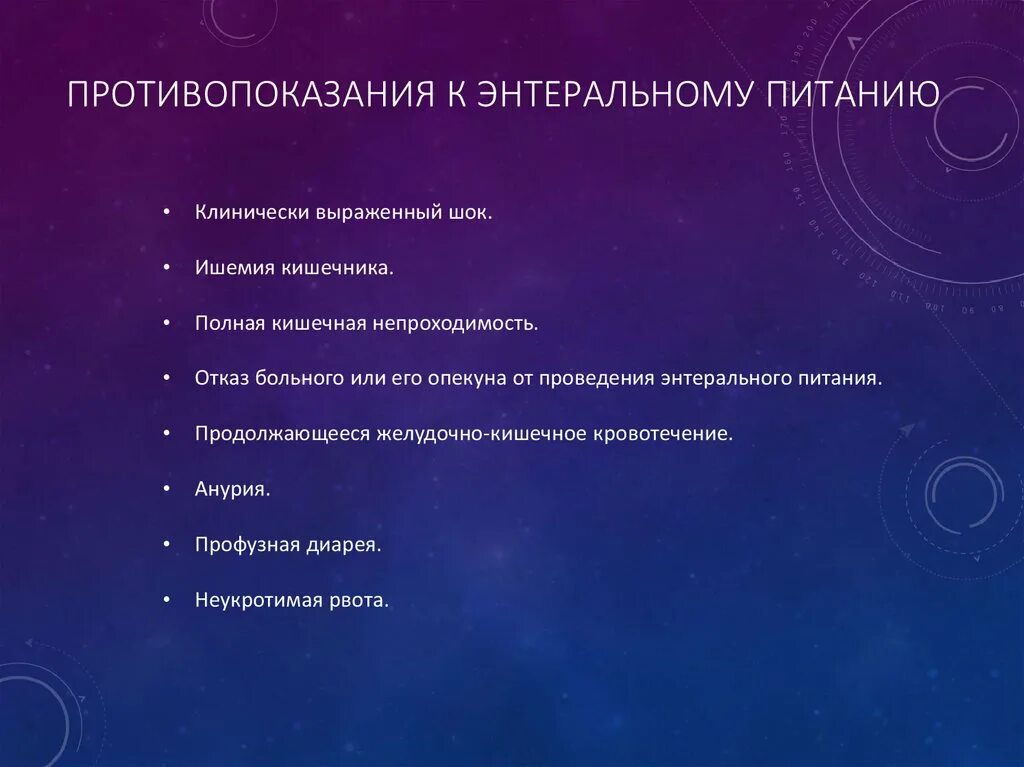 ПРОТИВОПОКАЗАНИЯ К ЭНТЕРАЛЬНОМУ ПИТАНИЮ

• Клинически выраженный шок.

• Ишемия кишечника.

• Полная кишечная непроходимость.

• Отказ больного или его опекуна от проведения энтерального питания.

• Продолжающееся желудочно-кишечное кровотечение.

• Анурия.

• Профузная диарея.

• Неукротимая рвота.